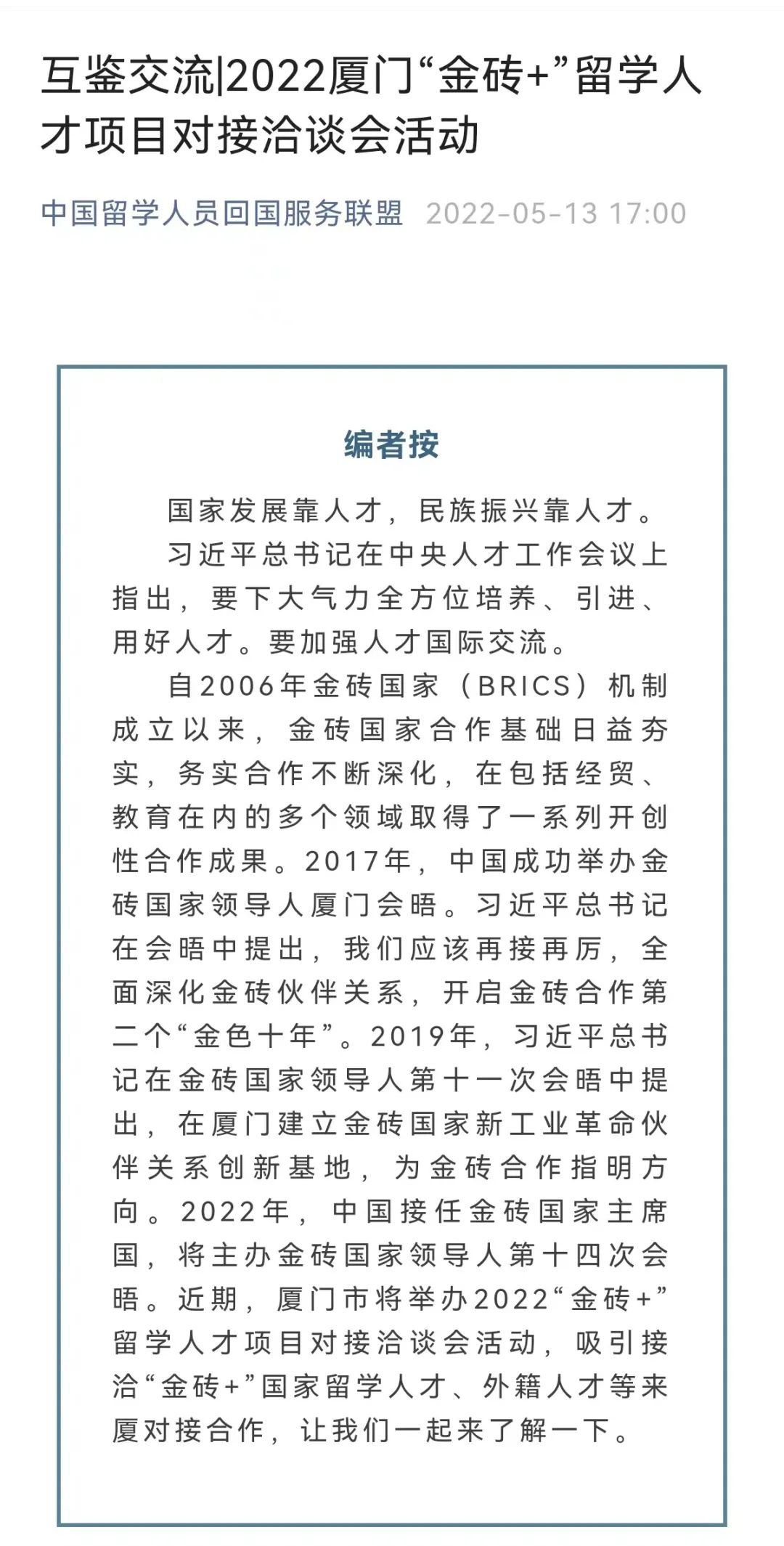 互鉴交流|2022厦门“金砖+”留学人才项目对接洽谈会活动

中国留学人员回国服务联盟 2022-05-13 17:00

编者按

国家发展靠人才，民族振兴靠人才。

习近平总书记在中央人才工作会议上指出，要下大气力全方位培养、引进、用好人才。要加强人才国际交流。

自2006年金砖国家（BRICS）机制成立以来，金砖国家合作基础日益夯实，务实合作不断深化，在包括经贸、教育在内的多个领域取得了一系列开创性合作成果。2017年，中国成功举办金砖国家领导人厦门会晤。习近平总书记在会晤中提出，我们应该再接再厉，全面深化金砖伙伴关系，开启金砖合作第二个“金色十年”。2019年，习近平总书记在金砖国家领导人第十一次会晤中提出，在厦门建立金砖国家新工业革命伙伴关系创新基地，为金砖合作指明方向。2022年，中国接任金砖国家主席国，将主办金砖国家领导人第十四次会晤。近期，厦门市将举办2022“金砖+”留学人才项目对接洽谈会活动，吸引接洽“金砖+”国家留学人才、外籍人才等来厦对接合作，让我们一起来了解一下。